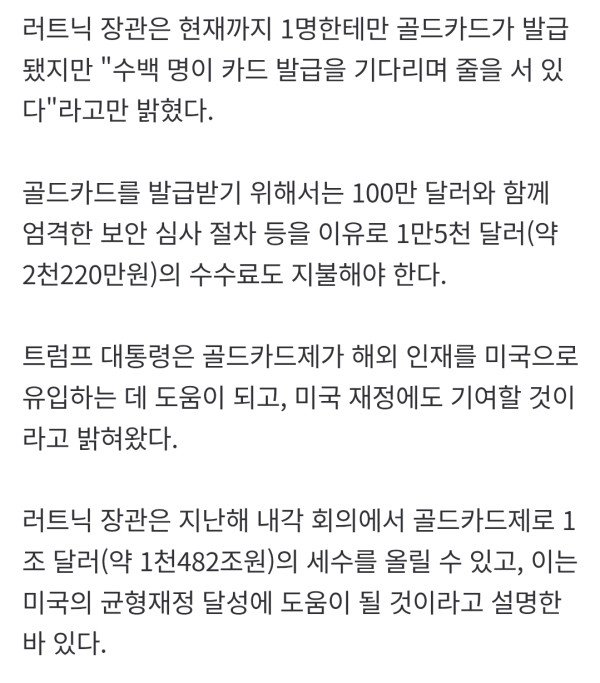 러트닉 장관은 현재까지 1명한테만 골드카드가 발급됐지만 "수백 명이 카드 발급을 기다리며 줄을 서 있다"라고만 밝혔다.

골드카드를 발급받기 위해서는 100만 달러와 함께 엄격한 보안 심사 절차 등을 이유로 1만5천 달러(약 2천220만원)의 수수료도 지불해야 한다.

트럼프 대통령은 골드카드제가 해외 인재를 미국으로 유입하는 데 도움이 되고, 미국 재정에도 기여할 것이라고 밝혀왔다.

러트닉 장관은 지난해 내각 회의에서 골드카드제로 1조 달러(약 1천482조원)의 세수를 올릴 수 있고, 이는 미국의 균형재정 달성에 도움이 될 것이라고 설명한 바 있다.